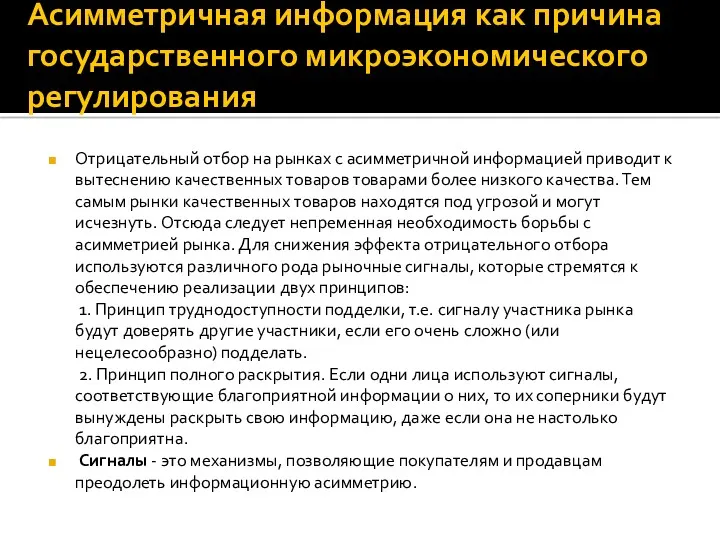 Асимметричная информация как причина государственного микроэкономического регулирования

Отрицательный отбор на рынках с асимметричной информацией приводит к вытеснению качественных товаров товарами более низкого качества. Тем самым рынки качественных товаров находятся под угрозой и могут исчезнуть. Отсюда следует непременная необходимость борьбы с асимметрией рынка. Для снижения эффекта отрицательного отбора используются различного рода рыночные сигналы, которые стремятся к обеспечению реализации двух принципов:

1. Принцип труднодоступности подделки, т.е. сигналу участника рынка будут доверять другие участники, если его очень сложно (или нецелесообразно) подделать.

2. Принцип полного раскрытия. Если одни лица используют сигналы, соответствующие благоприятной информации о них, то их соперники будут вынуждены раскрыть свою информацию, даже если она не настолько благоприятна.

Сигналы - это механизмы, позволяющие покупателям и продавцам преодолеть информационную асимметрию.